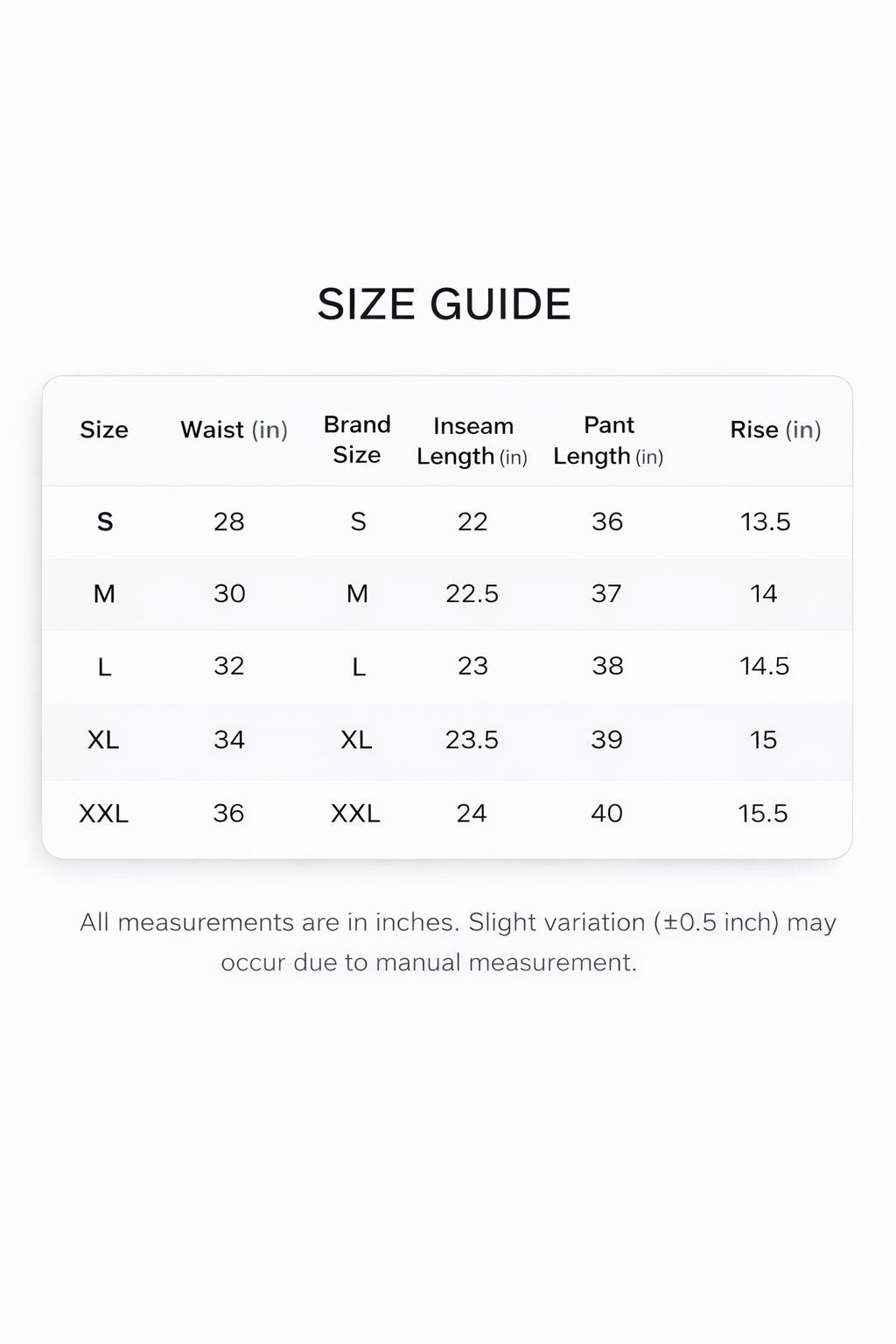 SIZE GUIDE

| Size | Waist (in) | Brand Size | Inseam Length (in) | Pant Length (in) | Rise (in) |
|---|---|---|---|---|---|
| S | 28 | S | 22 | 36 | 13.5 |
| M | 30 | M | 22.5 | 37 | 14 |
| L | 32 | L | 23 | 38 | 14.5 |
| XL | 34 | XL | 23.5 | 39 | 15 |
| XXL | 36 | XXL | 24 | 40 | 15.5 |

All measurements are in inches. Slight variation (±0.5 inch) may occur due to manual measurement.